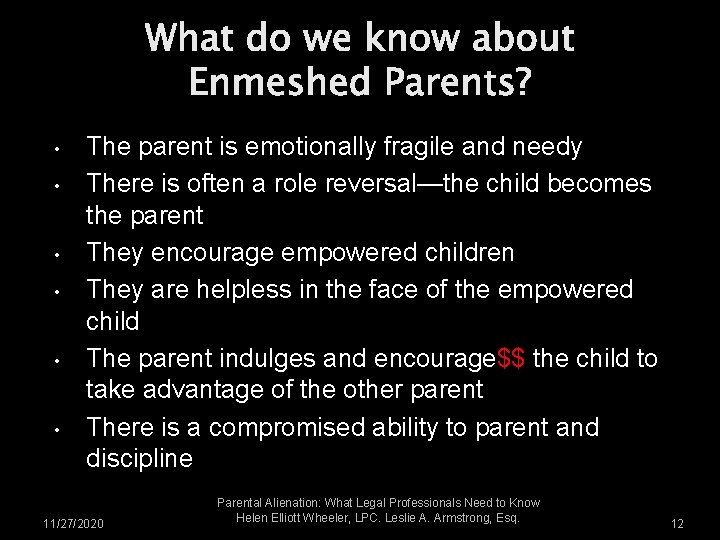 What do we know about Enmeshed Parents?

• The parent is emotionally fragile and needy
• There is often a role reversal—the child becomes the parent
• They encourage empowered children
• They are helpless in the face of the empowered child
• The parent indulges and encourage\$\$ the child to take advantage of the other parent
• There is a compromised ability to parent and discipline

11/27/2020

Parental Alienation: What Legal Professionals Need to Know
Helen Elliott Wheeler, LPC. Leslie A. Armstrong, Esq.

12